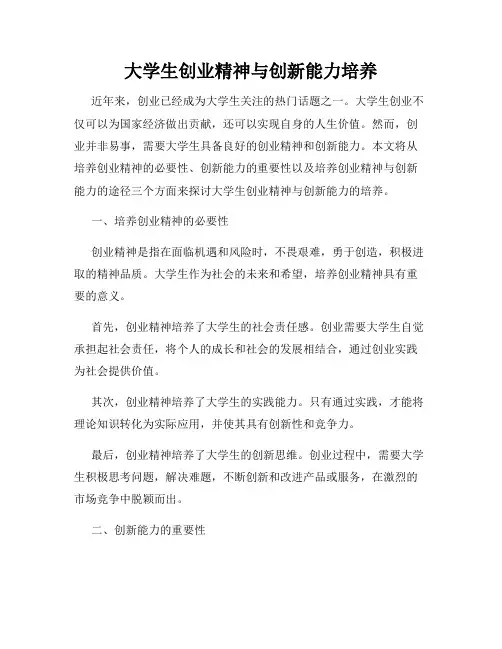 大学生创业精神与创新能力培养

近年来，创业已经成为大学生关注的热门话题之一。大学生创业不仅可以为国家经济做出贡献，还可以实现自身的人生价值。然而，创业并非易事，需要大学生具备良好的创业精神和创新能力。本文将从培养创业精神的必要性、创新能力的重要性以及培养创业精神与创新能力的途径三个方面来探讨大学生创业精神与创新能力的培养。

一、培养创业精神的必要性

创业精神是指在面临机遇和风险时，不畏艰难，勇于创造，积极进取的精神品质。大学生作为社会的未来和希望，培养创业精神具有重要的意义。

首先，创业精神培养了大学生的社会责任感。创业需要大学生自觉承担起社会责任，将个人的成长和社会的发展相结合，通过创业实践为社会提供价值。

其次，创业精神培养了大学生的实践能力。只有通过实践，才能将理论知识转化为实际应用，并使其具有创新性和竞争力。

最后，创业精神培养了大学生的创新思维。创业过程中，需要大学生积极思考问题，解决难题，不断创新和改进产品或服务，在激烈的市场竞争中脱颖而出。

二、创新能力的重要性